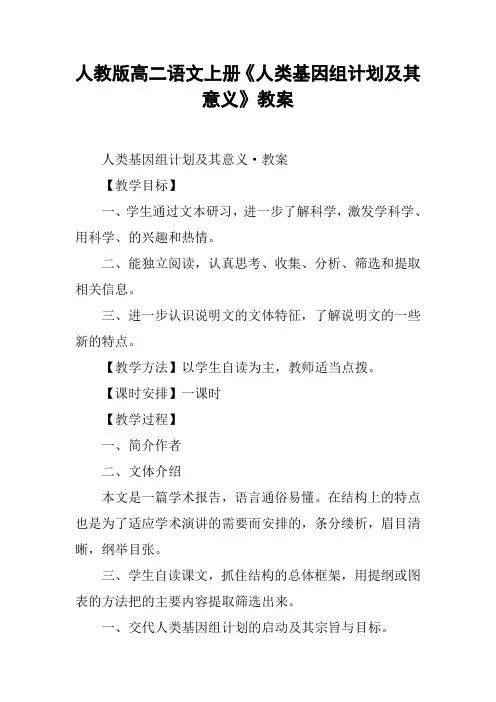 人教版高二语文上册《人类基因组计划及其意义》教案

人类基因组计划及其意义·教案

【教学目标】

一、学生通过文本研习，进一步了解科学，激发学科学、用科学、的兴趣和热情。

二、能独立阅读，认真思考、收集、分析、筛选和提取相关信息。

三、进一步认识说明文的文体特征，了解说明文的一些新的特点。

【教学方法】以学生自读为主，教师适当点拨。

【课时安排】一课时

【教学过程】

一、简介作者

二、文体介绍

本文是一篇学术报告，语言通俗易懂。在结构上的特点也是为了适应学术演讲的需要而安排的，条分缕析，眉目清晰，纲举目张。

三、学生自读课文，抓住结构的总体框架，用提纲或图表的方法把的主要内容提取筛选出来。

一、交代人类基因组计划的启动及其宗旨与目标。